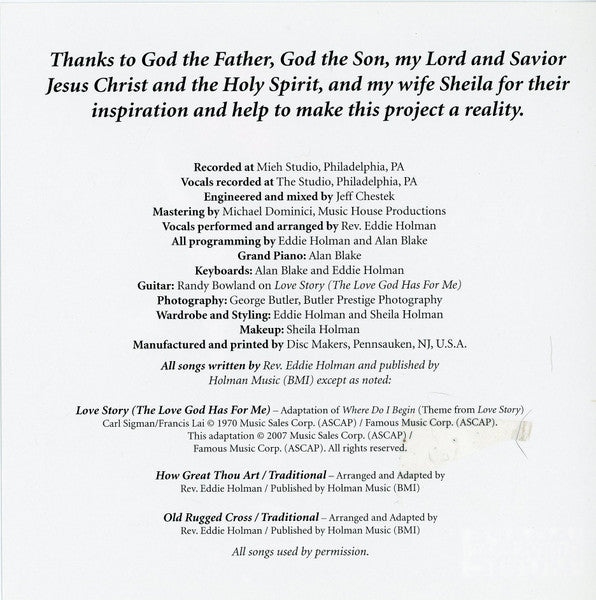 Thanks to God the Father, God the Son, my Lord and Savior Jesus Christ and the Holy Spirit, and my wife Sheila for their inspiration and help to make this project a reality.

Recorded at Mieh Studio, Philadelphia, PA
Vocals recorded at The Studio, Philadelphia, PA
Engineered and mixed by Jeff Chestek
Mastering by Michael Dominici, Music House Productions
Vocals performed and arranged by Rev. Eddie Holman
All programming by Eddie Holman and Alan Blake
Grand Piano: Alan Blake
Keyboards: Alan Blake and Eddie Holman
Guitar: Randy Bowland on Love Story (The Love God Has For Me)
Photography: George Butler, Butler Prestige Photography
Wardrobe and Styling: Eddie Holman and Sheila Holman
Makeup: Sheila Holman
Manufactured and printed by Disc Makers, Pennsauken, NJ, U.S.A.

All songs written by Rev. Eddie Holman and published by Holman Music (BMI) except as noted:

Love Story (The Love God Has For Me) – Adaptation of Where Do I Begin (Theme from Love Story) Carl Sigman/Francis Lai © 1970 Music Sales Corp. (ASCAP) / Famous Music Corp. (ASCAP). This adaptation © 2007 Music Sales Corp. (ASCAP) / Famous Music Corp. (ASCAP). All rights reserved.

How Great Thou Art / Traditional – Arranged and Adapted by Rev. Eddie Holman / Published by Holman Music (BMI)

Old Rugged Cross / Traditional – Arranged and Adapted by Rev. Eddie Holman / Published by Holman Music (BMI)

All songs used by permission.